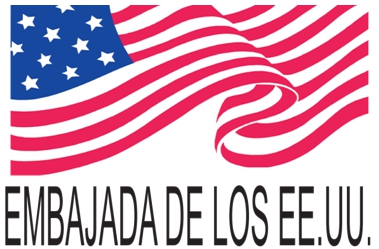 EMBAJADA DE LOS EE.UU.